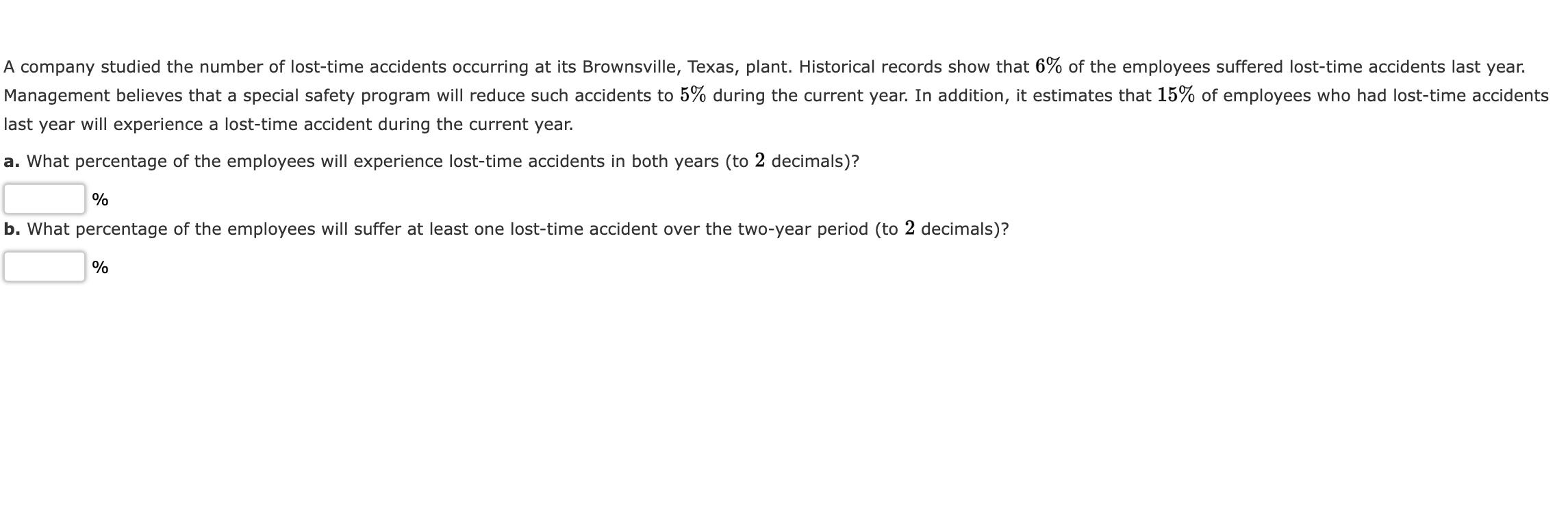 A company studied the number of lost-time accidents occurring at its Brownsville, Texas, plant. Historical records show that $6\%$ of the employees suffered lost-time accidents last year. Management believes that a special safety program will reduce such accidents to $5\%$ during the current year. In addition, it estimates that $15\%$ of employees who had lost-time accidents last year will experience a lost-time accident during the current year.

a. What percentage of the employees will experience lost-time accidents in both years (to $2$ decimals)?

%

b. What percentage of the employees will suffer at least one lost-time accident over the two-year period (to $2$ decimals)?

%